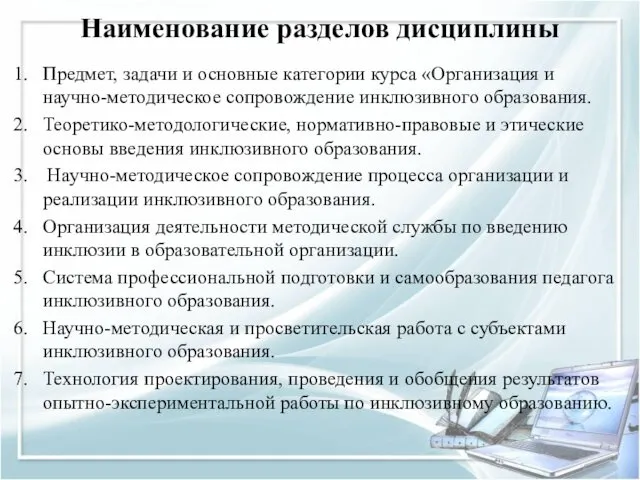 Наименование разделов дисциплины

1. Предмет, задачи и основные категории курса «Организация и научно-методическое сопровождение инклюзивного образования.
2. Теоретико-методологические, нормативно-правовые и этические основы введения инклюзивного образования.
3. Научно-методическое сопровождение процесса организации и реализации инклюзивного образования.
4. Организация деятельности методической службы по введению инклюзии в образовательной организации.
5. Система профессиональной подготовки и самообразования педагога инклюзивного образования.
6. Научно-методическая и просветительская работа с субъектами инклюзивного образования.
7. Технология проектирования, проведения и обобщения результатов опытно-экспериментальной работы по инклюзивному образованию.